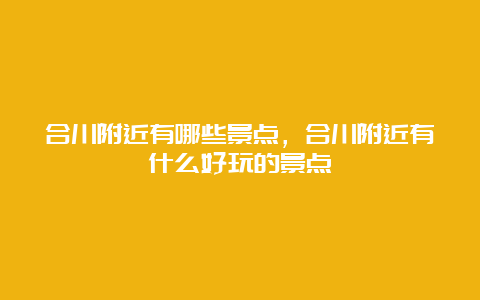 合川附近有哪些景点，合川附近有什么好玩的景点